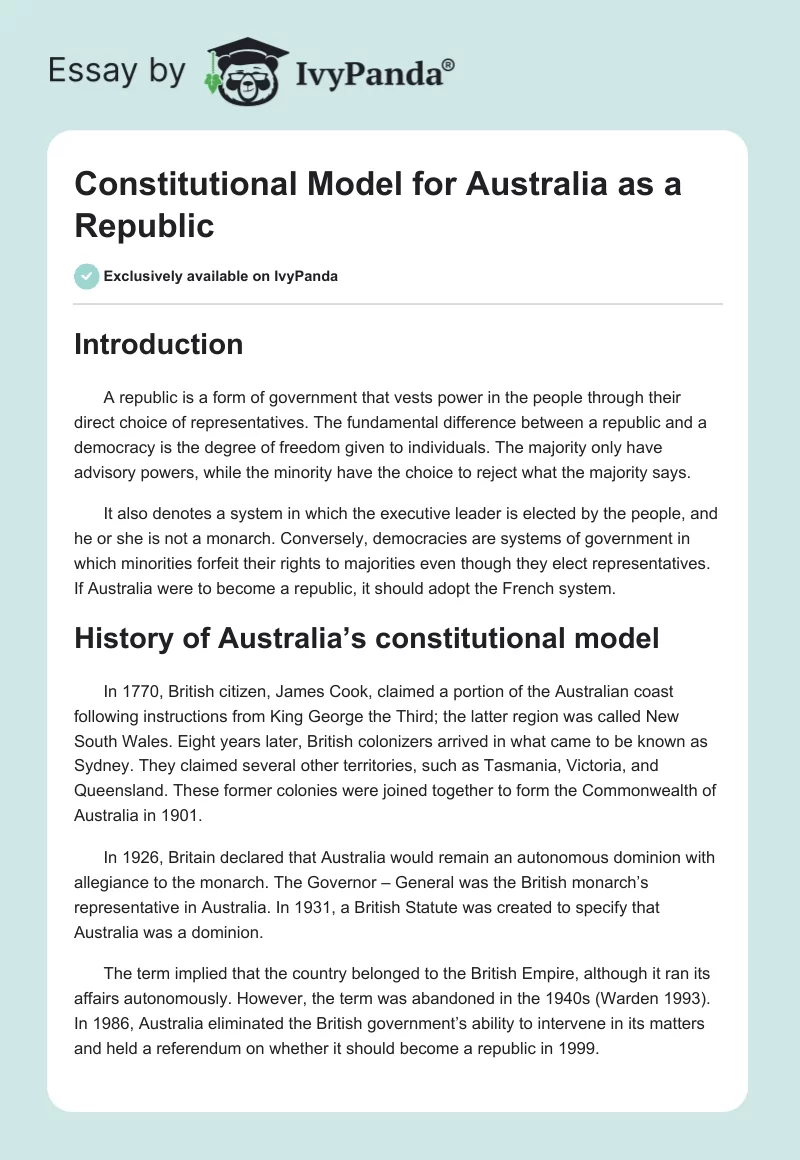 Essay by IvyPanda®

Constitutional Model for Australia as a Republic

Exclusively available on IvyPanda

Introduction

A republic is a form of government that vests power in the people through their direct choice of representatives. The fundamental difference between a republic and a democracy is the degree of freedom given to individuals. The majority only have advisory powers, while the minority have the choice to reject what the majority says.

It also denotes a system in which the executive leader is elected by the people, and he or she is not a monarch. Conversely, democracies are systems of government in which minorities forfeit their rights to majorities even though they elect representatives. If Australia were to become a republic, it should adopt the French system.

History of Australia's constitutional model

In 1770, British citizen, James Cook, claimed a portion of the Australian coast following instructions from King George the Third; the latter region was called New South Wales. Eight years later, British colonizers arrived in what came to be known as Sydney. They claimed several other territories, such as Tasmania, Victoria, and Queensland. These former colonies were joined together to form the Commonwealth of Australia in 1901.

In 1926, Britain declared that Australia would remain an autonomous dominion with allegiance to the monarch. The Governor – General was the British monarch's representative in Australia. In 1931, a British Statute was created to specify that Australia was a dominion.

The term implied that the country belonged to the British Empire, although it ran its affairs autonomously. However, the term was abandoned in the 1940s (Warden 1993). In 1986, Australia eliminated the British government's ability to intervene in its matters and held a referendum on whether it should become a republic in 1999.